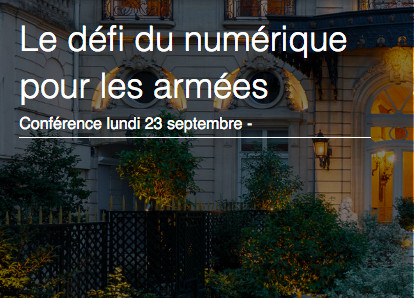 Le défi du numérique pour les armées

Conférence lundi 23 septembre -